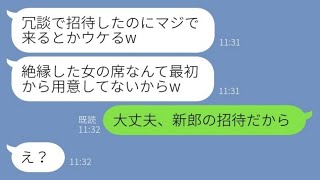 冗談で招待したのにマジで来るとかウケるw
11:31

絶縁した女の席なんて最初から用意してないからw
11:31

既読
11:32
大丈夫、新郎の招待だから

え？
11:32